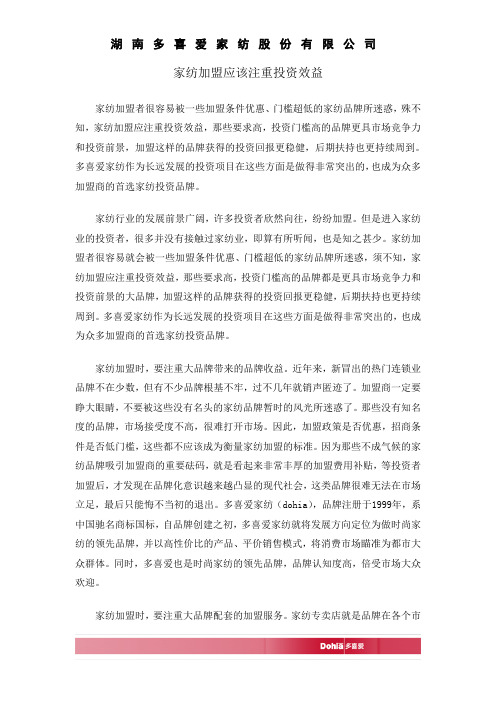 湖南多喜爱家纺股份有限公司

家纺加盟应该注重投资效益

家纺加盟者很容易被一些加盟条件优惠、门槛超低的家纺品牌所迷惑，殊不知，家纺加盟应注重投资效益，那些要求高，投资门槛高的品牌更具市场竞争力和投资前景，加盟这样的品牌获得的投资回报更稳健，后期扶持也更持续周到。多喜爱家纺作为长远发展的投资项目在这些方面是做得非常突出的，也成为众多加盟商的首选家纺投资品牌。

家纺行业的发展前景广阔，许多投资者欣然向往，纷纷加盟。但是进入家纺业的投资者，很多并没有接触过家纺业，即算有所听闻，也是知之甚少。家纺加盟者很容易就会被一些加盟条件优惠、门槛超低的家纺品牌所迷惑，须不知，家纺加盟应注重投资效益，那些要求高，投资门槛高的品牌都是更具市场竞争力和投资前景的大品牌，加盟这样的品牌获得的投资回报更稳健，后期扶持也更持续周到。多喜爱家纺作为长远发展的投资项目在这些方面是做得非常突出的，也成为众多加盟商的首选家纺投资品牌。

家纺加盟时，要注重大品牌带来的品牌收益。近年来，新冒出的热门连锁业品牌不在少数，但有不少品牌根基不牢，过不几年就销声匿迹了。加盟商一定要睁大眼睛，不要被这些没有名头的家纺品牌暂时的风光所迷惑了。那些没有知名度的品牌，市场接受度不高，很难打开市场。因此，加盟政策是否优惠，招商条件是否低门槛，这些都不应该成为衡量家纺加盟的标准。因为那些不成气候的家纺品牌吸引加盟商的重要砝码，就是看起来非常丰厚的加盟费用补贴，等投资者加盟后，才发现在品牌化意识越来越凸显的现代社会，这类品牌很难无法在市场立足，最后只能悔不当初的退出。多喜爱家纺（dohia），品牌注册于1999年，系中国驰名商标国标，自品牌创建之初，多喜爱家纺就将发展方向定位为做时尚家纺的领先品牌，并以高性价比的产品、平价销售模式，将消费市场瞄准为都市大众群体。同时，多喜爱也是时尚家纺的领先品牌，品牌认知度高，倍受市场大众欢迎。

家纺加盟时，要注重大品牌配套的加盟服务。家纺专卖店就是品牌在各个市

Dohia 多喜爱